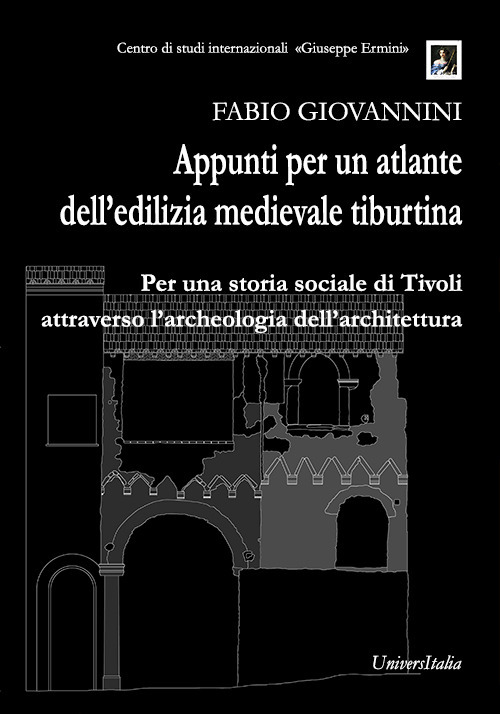 Centro di studi internazionali «Giuseppe Ermini»

FABIO GIOVANNINI

Appunti per un atlante dell'edilizia medievale tiburtina

Per una storia sociale di Tivoli attraverso l'archeologia dell'architettura

UniversItalia